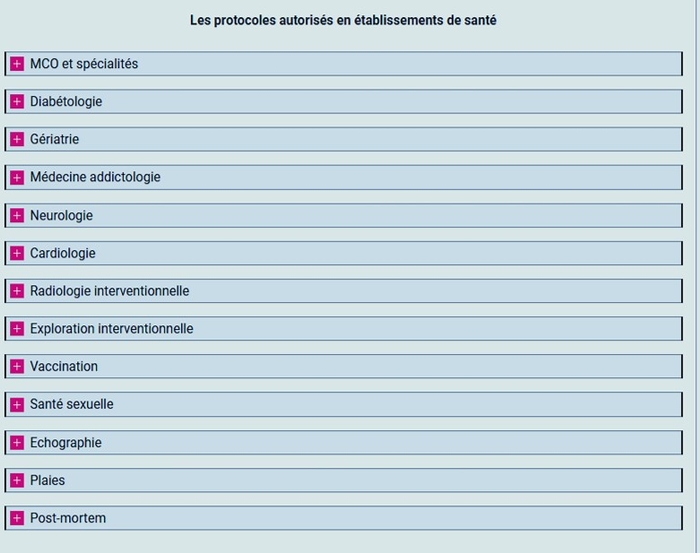 Les protocoles autorisés en établissements de santé

+ MCO et spécialités

+ Diabétologie

+ Gériatrie

+ Médecine addictologie

+ Neurologie

+ Cardiologie

+ Radiologie interventionnelle

+ Exploration interventionnelle

+ Vaccination

+ Santé sexuelle

+ Echographie

+ Plaies

+ Post-mortem